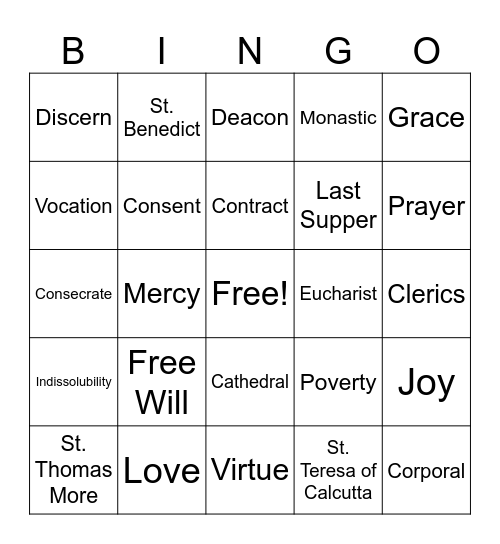 | B | I | N | G | O |
|---|---|---|---|---|
| Discern | St. Benedict | Deacon | Monastic | Grace |
| Vocation | Consent | Contract | Last Supper | Prayer |
| Consecrate | Mercy | Free! | Eucharist | Clerics |
| Indissolubility | Free Will | Cathedral | Poverty | Joy |
| St. Thomas More | Love | Virtue | St. Teresa of Calcutta | Corporal |